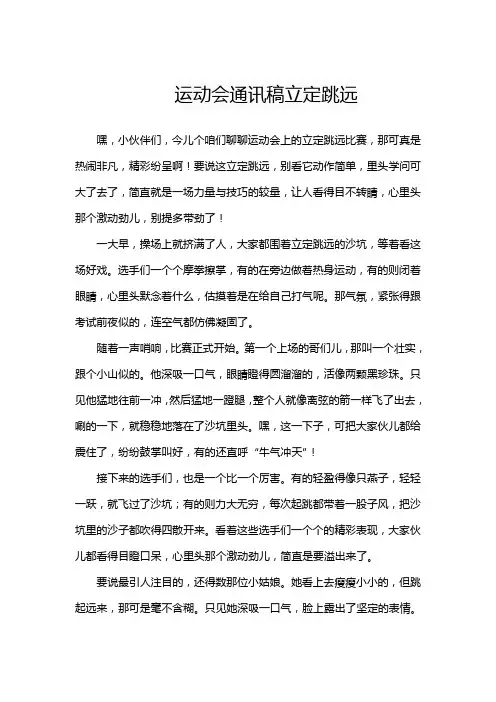 运动会通讯稿立定跳远

嘿，小伙伴们，今儿个咱们聊聊运动会上的立定跳远比赛，那可真是热闹非凡，精彩纷呈啊！要说这立定跳远，别看它动作简单，里头学问可大了去了，简直就是一场力量与技巧的较量，让人看得目不转睛，心里头那个激动劲儿，别提多带劲了！

一大早，操场上就挤满了人，大家都围着立定跳远的沙坑，等着看这场好戏。选手们一个个摩拳擦掌，有的在旁边做着热身运动，有的则闭着眼睛，心里头默念着什么，估摸着是在给自己打气呢。那气氛，紧张得跟考试前夜似的，连空气都仿佛凝固了。

随着一声哨响，比赛正式开始。第一个上场的哥们儿，那叫一个壮实，跟个小山似的。他深吸一口气，眼睛瞪得圆溜溜的，活像两颗黑珍珠。只见他猛地往前一冲，然后猛地一蹬腿，整个人就像离弦的箭一样飞了出去，唰的一下，就稳稳地落在了沙坑里头。嘿，这一下子，可把大家伙儿都给震住了，纷纷鼓掌叫好，有的还直呼“牛气冲天”！

接下来的选手们，也是一个比一个厉害。有的轻盈得像只燕子，轻轻一跃，就飞过了沙坑；有的则力大无穷，每次起跳都带着一股子风，把沙坑里的沙子都吹得四散开来。看着这些选手们一个个的精彩表现，大家伙儿都看得目瞪口呆，心里头那个激动劲儿，简直是要溢出来了。

要说最引人注目的，还得数那位小姑娘。她看上去瘦瘦小小的，但跳起远来，那可是毫不含糊。只见她深吸一口气，脸上露出了坚定的表情。